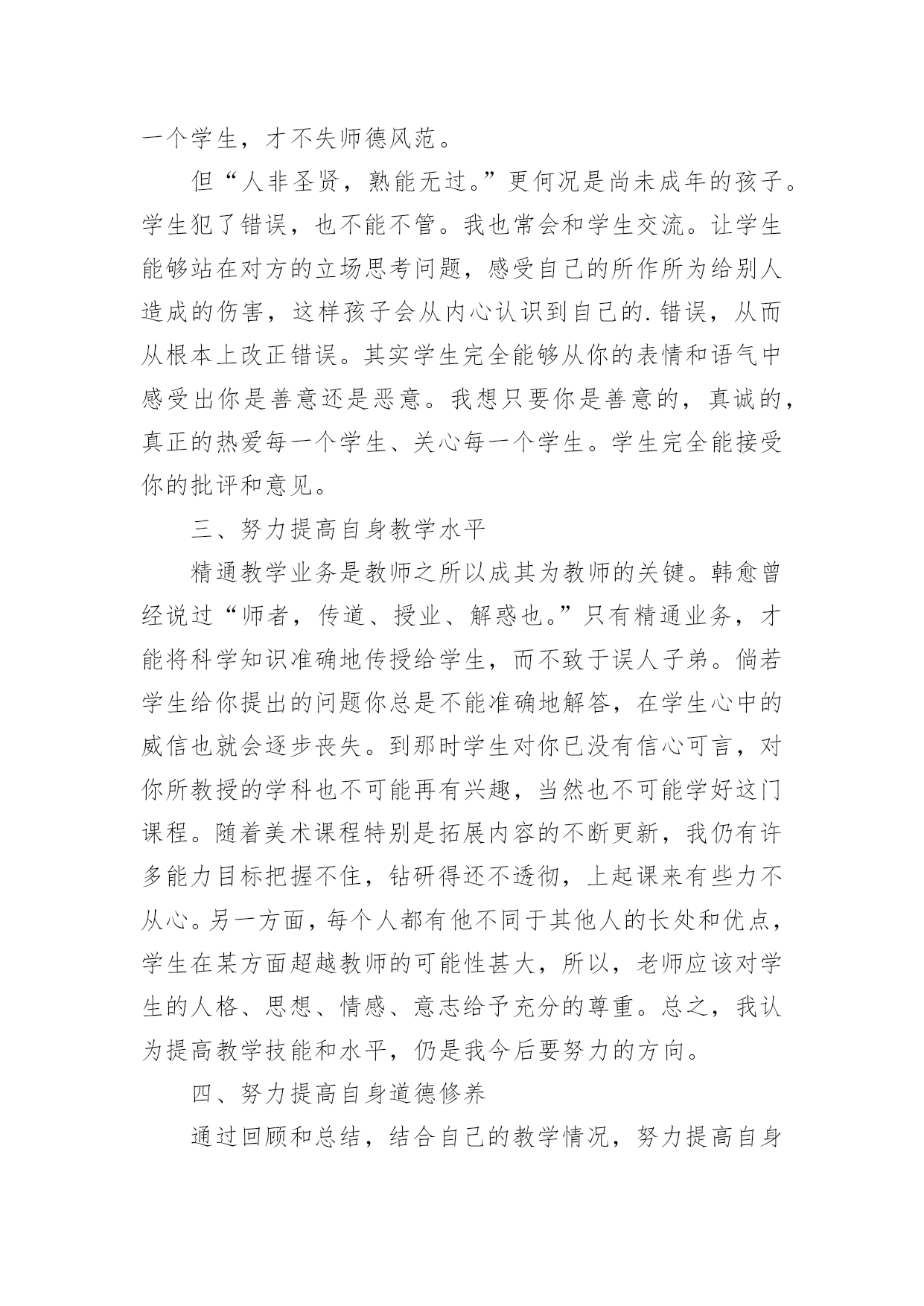 一个学生，才不失师德风范。

但“人非圣贤，熟能无过。”更何况是尚未成年的孩子。学生犯了错误，也不能不管。我也常会和学生交流。让学生能够站在对方的立场思考问题，感受自己的所作所为给别人造成的伤害，这样孩子会从内心认识到自己的.错误，从而从根本上改正错误。其实学生完全能够从你的表情和语气中感受出你是善意还是恶意。我想只要你是善意的，真诚的，真正的热爱每一个学生、关心每一个学生。学生完全能接受你的批评和意见。

三、努力提高自身教学水平

精通教学业务是教师之所以成其为教师的关键。韩愈曾经说过“师者，传道、授业、解惑也。”只有精通业务，才能将科学知识准确地传授给学生，而不致于误人子弟。倘若学生给你提出的问题你总是不能准确地解答，在学生心中的威信也就会逐步丧失。到那时学生对你已没有信心可言，对你所教授的学科也不可能再有兴趣，当然也不可能学好这门课程。随着美术课程特别是拓展内容的不断更新，我仍有许多能力目标把握不住，钻研得还不透彻，上起课来有些力不从心。另一方面，每个人都有他不同于其他人的长处和优点，学生在某方面超越教师的可能性甚大，所以，老师应该对学生的人格、思想、情感、意志给予充分的尊重。总之，我认为提高教学技能和水平，仍是我今后要努力的方向。

四、努力提高自身道德修养

通过回顾和总结，结合自己的教学情况，努力提高自身